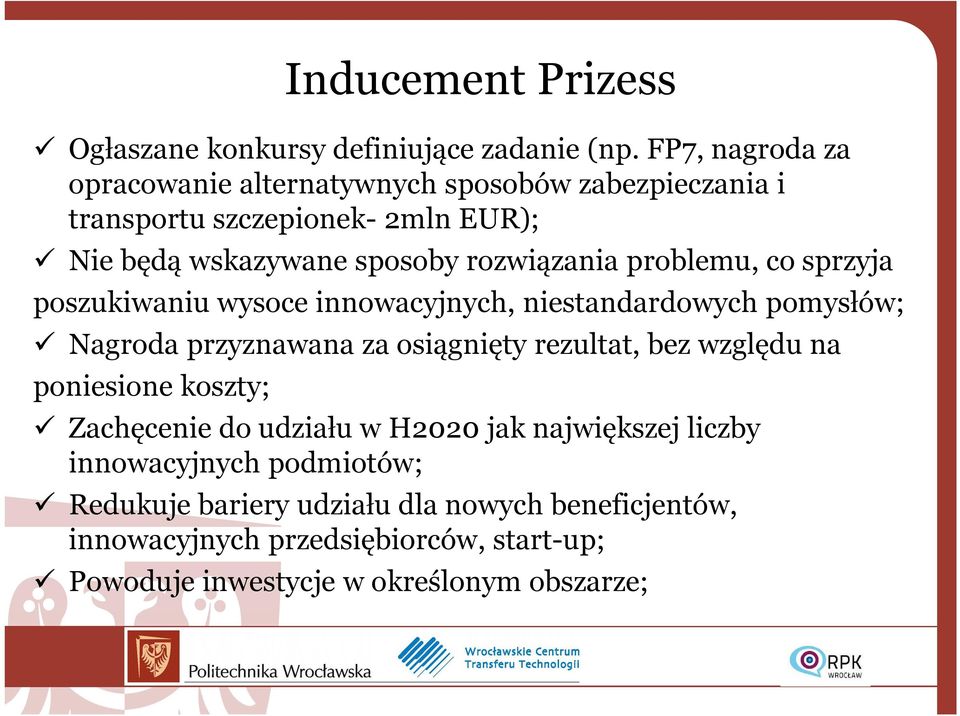 Inducement Prizess

✓ Ogłaszane konkursy definiujące zadanie (np. FP7, nagroda za opracowanie alternatywnych sposobów zabezpieczania i transportu szczepionek- 2mln EUR);

✓ Nie będą wskazywane sposoby rozwiązania problemu, co sprzyja poszukiwaniu wysoce innowacyjnych, niestandardowych pomysłów;

✓ Nagroda przyznawana za osiągnięty rezultat, bez względu na poniesione koszty;

✓ Zachęcenie do udziału w H2020 jak największej liczby innowacyjnych podmiotów;

✓ Redukuje bariery udziału dla nowych beneficjentów, innowacyjnych przedsiębiorców, start-up;

✓ Powoduje inwestycje w określonym obszarze;

Politechnika Wrocławska

Wrocławskie Centrum Transferu Technologii

RPK WROCŁAW